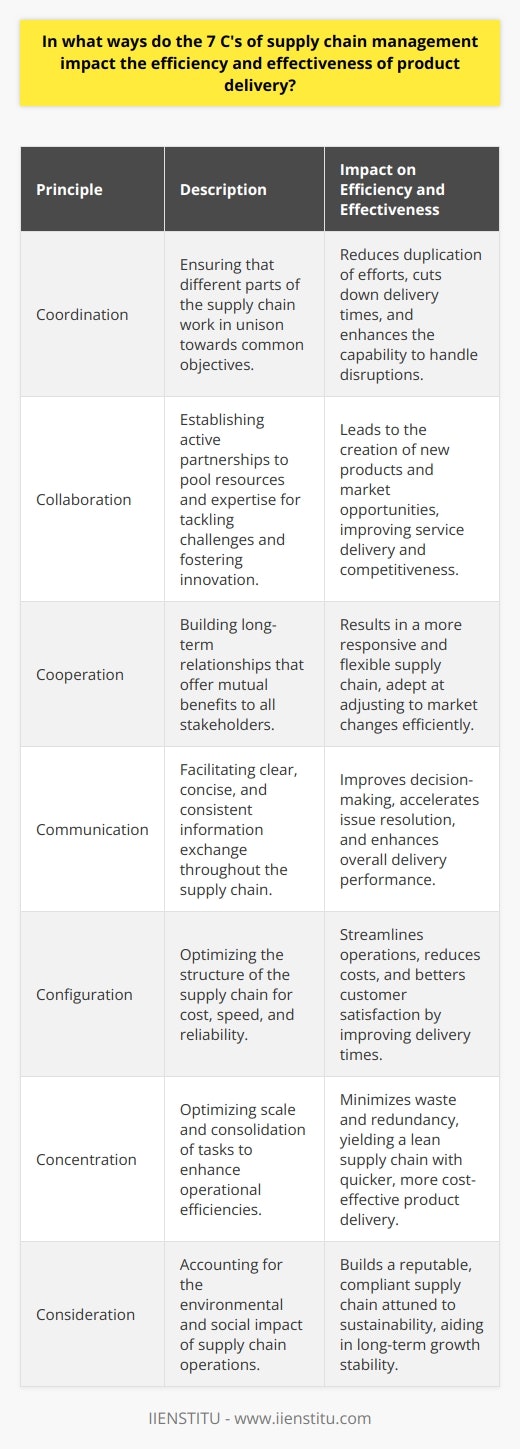 In what ways do the 7 C's of supply chain management impact the efficiency and effectiveness of product delivery?

| Principle | Description | Impact on Efficiency and Effectiveness |
|---|---|---|
| Coordination | Ensuring that different parts of the supply chain work in unison towards common objectives. | Reduces duplication of efforts, cuts down delivery times, and enhances the capability to handle disruptions. |
| Collaboration | Establishing active partnerships to pool resources and expertise for tackling challenges and fostering innovation. | Leads to the creation of new products and market opportunities, improving service delivery and competitiveness. |
| Cooperation | Building long-term relationships that offer mutual benefits to all stakeholders. | Results in a more responsive and flexible supply chain, adept at adjusting to market changes efficiently. |
| Communication | Facilitating clear, concise, and consistent information exchange throughout the supply chain. | Improves decision-making, accelerates issue resolution, and enhances overall delivery performance. |
| Configuration | Optimizing the structure of the supply chain for cost, speed, and reliability. | Streamlines operations, reduces costs, and betters customer satisfaction by improving delivery times. |
| Concentration | Optimizing scale and consolidation of tasks to enhance operational efficiencies. | Minimizes waste and redundancy, yielding a lean supply chain with quicker, more cost-effective product delivery. |
| Consideration | Accounting for the environmental and social impact of supply chain operations. | Builds a reputable, compliant supply chain attuned to sustainability, aiding in long-term growth stability. |

IIENSTITU - www.iienstitu.com